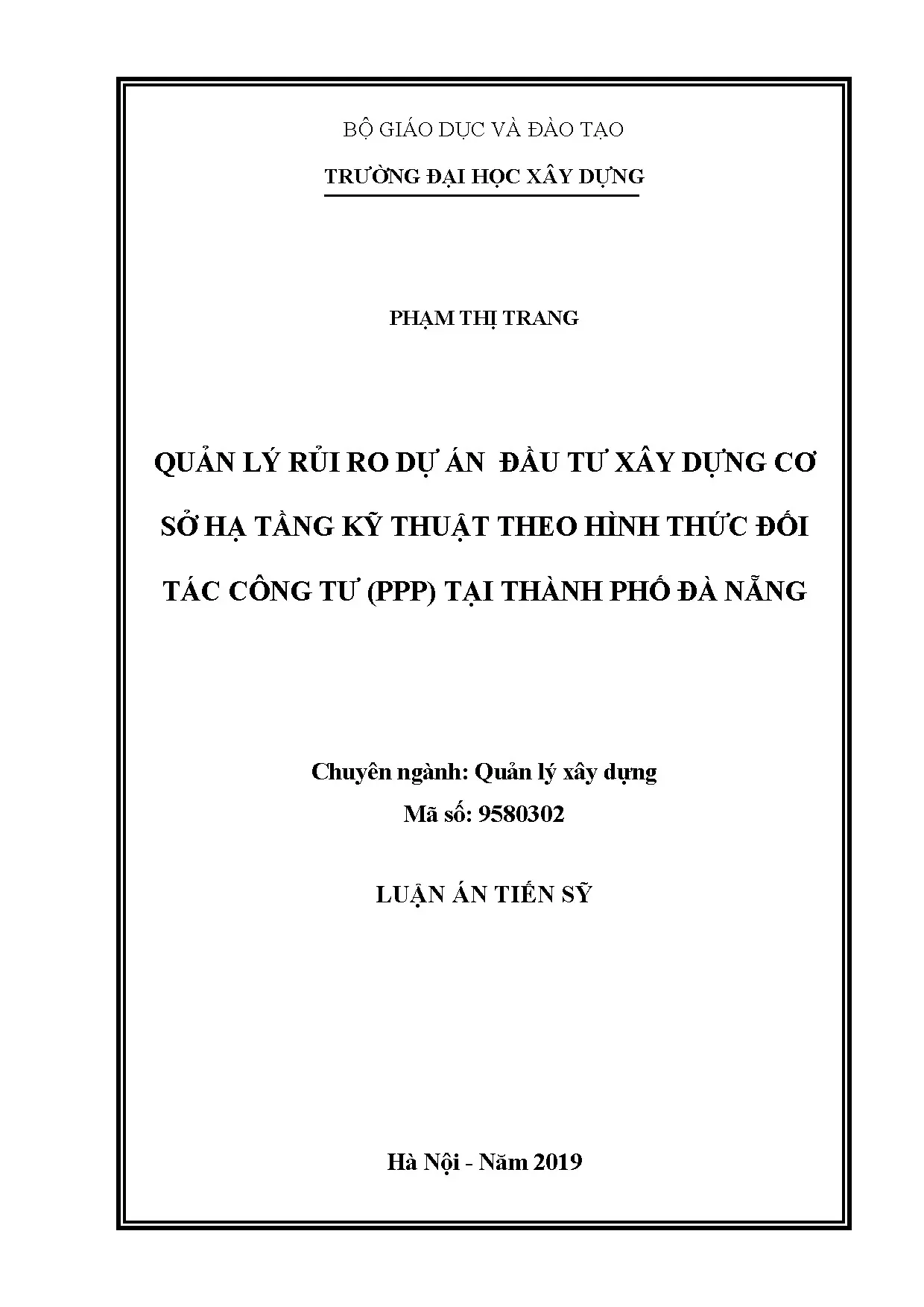 BỘ GIÁO DỤC VÀ ĐÀO TẠO

TRƯỜNG ĐẠI HỌC XÂY DỰNG

PHẠM THỊ TRANG

QUẢN LÝ RỦI RO DỰ ÁN ĐẦU TƯ XÂY DỰNG CƠ SỞ HẠ TẦNG KỸ THUẬT THEO HÌNH THỨC ĐỐI TÁC CÔNG TƯ (PPP) TẠI THÀNH PHỐ ĐÀ NẴNG

Chuyên ngành: Quản lý xây dựng
Mã số: 9580302

LUẬN ÁN TIẾN SỸ

Hà Nội - Năm 2019